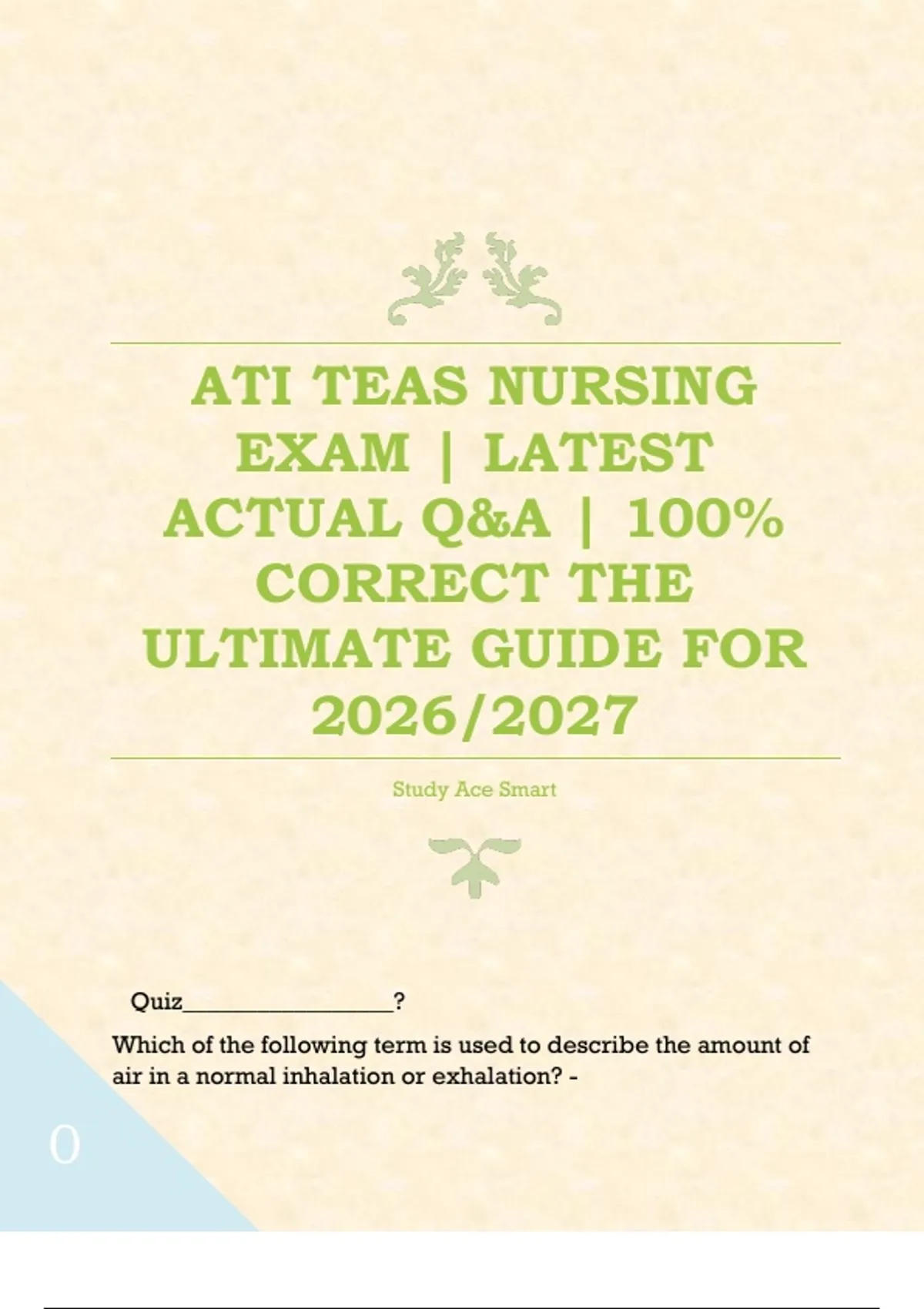 ATI TEAS NURSING EXAM | LATEST ACTUAL Q&A | 100% CORRECT THE ULTIMATE GUIDE FOR 2026/2027

Study Ace Smart

Quiz____?

Which of the following term is used to describe the amount of air in a normal inhalation or exhalation? -

0